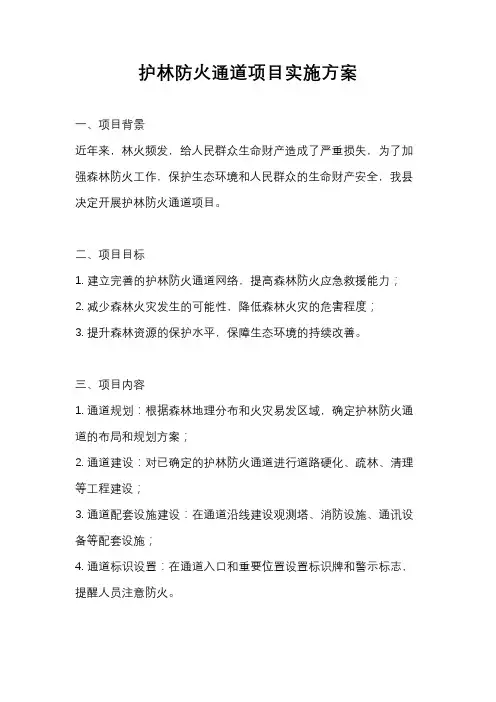 护林防火通道项目实施方案

一、项目背景

近年来，林火频发，给人民群众生命财产造成了严重损失。为了加强森林防火工作，保护生态环境和人民群众的生命财产安全，我县决定开展护林防火通道项目。

二、项目目标

1. 建立完善的护林防火通道网络，提高森林防火应急救援能力；

2. 减少森林火灾发生的可能性，降低森林火灾的危害程度；

3. 提升森林资源的保护水平，保障生态环境的持续改善。

三、项目内容

1. 通道规划：根据森林地理分布和火灾易发区域，确定护林防火通道的布局和规划方案；

2. 通道建设：对已确定的护林防火通道进行道路硬化、疏林、清理等工程建设；

3. 通道配套设施建设：在通道沿线建设观测塔、消防设施、通讯设备等配套设施；

4. 通道标识设置：在通道入口和重要位置设置标识牌和警示标志，提醒人员注意防火。